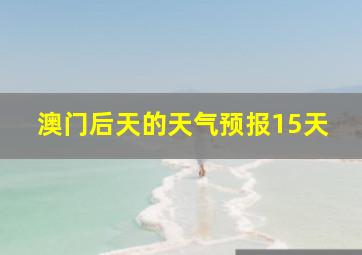 澳门后天的天气预报15天